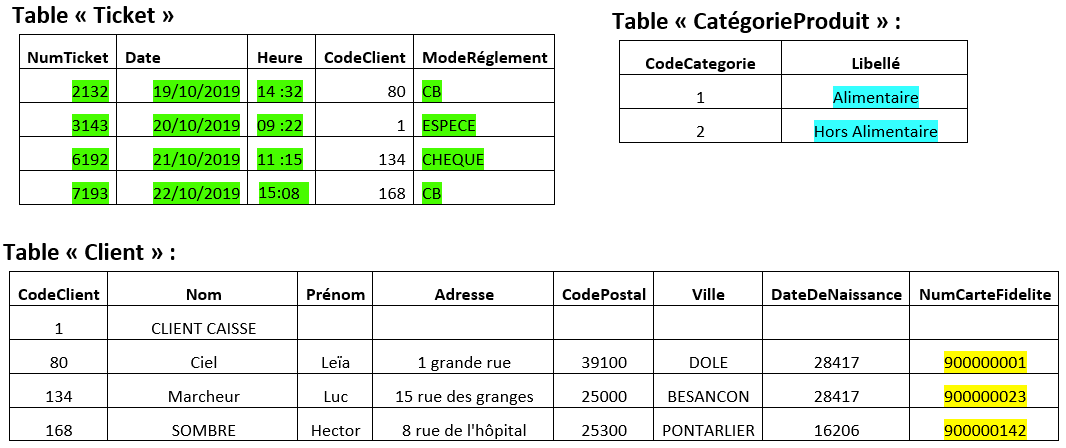 Table « Ticket »

| NumTicket | Date | Heure | CodeClient | ModeRéglement |
|---|---|---|---|---|
| 2132 | 19/10/2019 | 14 :32 | 80 | CB |
| 3143 | 20/10/2019 | 09 :22 | 1 | ESPECE |
| 6192 | 21/10/2019 | 11 :15 | 134 | CHEQUE |
| 7193 | 22/10/2019 | 15:08 | 168 | CB |

Table « CatégorieProduit » :

| CodeCategorie | Libellé |
|---|---|
| 1 | Alimentaire |
| 2 | Hors Alimentaire |

Table « Client » :

| CodeClient | Nom | Prénom | Adresse | CodePostal | Ville | DateDeNaissance | NumCarteFidelite |
|---|---|---|---|---|---|---|---|
| 1 | CLIENT CAISSE | | | | | | |
| 80 | Ciel | Leïa | 1 grande rue | 39100 | DOLE | 28417 | 900000001 |
| 134 | Marcheur | Luc | 15 rue des granges | 25000 | BESANCON | 28417 | 900000023 |
| 168 | SOMBRE | Hector | 8 rue de l'hôpital | 25300 | PONTARLIER | 16206 | 900000142 |